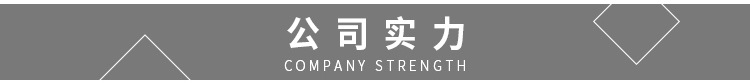 公司实力
COMPANY STRENGTH